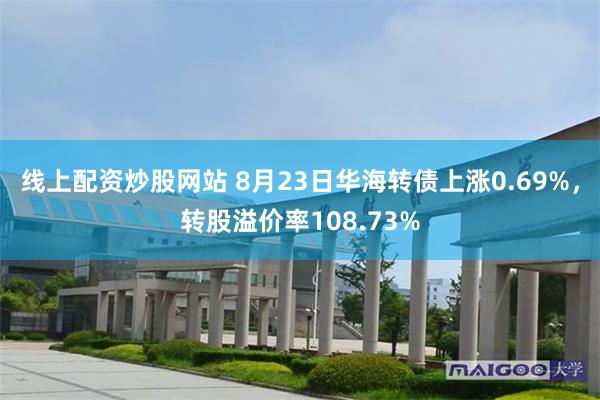 线上配资炒股网站 8月23日华海转债上涨0.69%，转股溢价率108.73%

MAIGOO大学